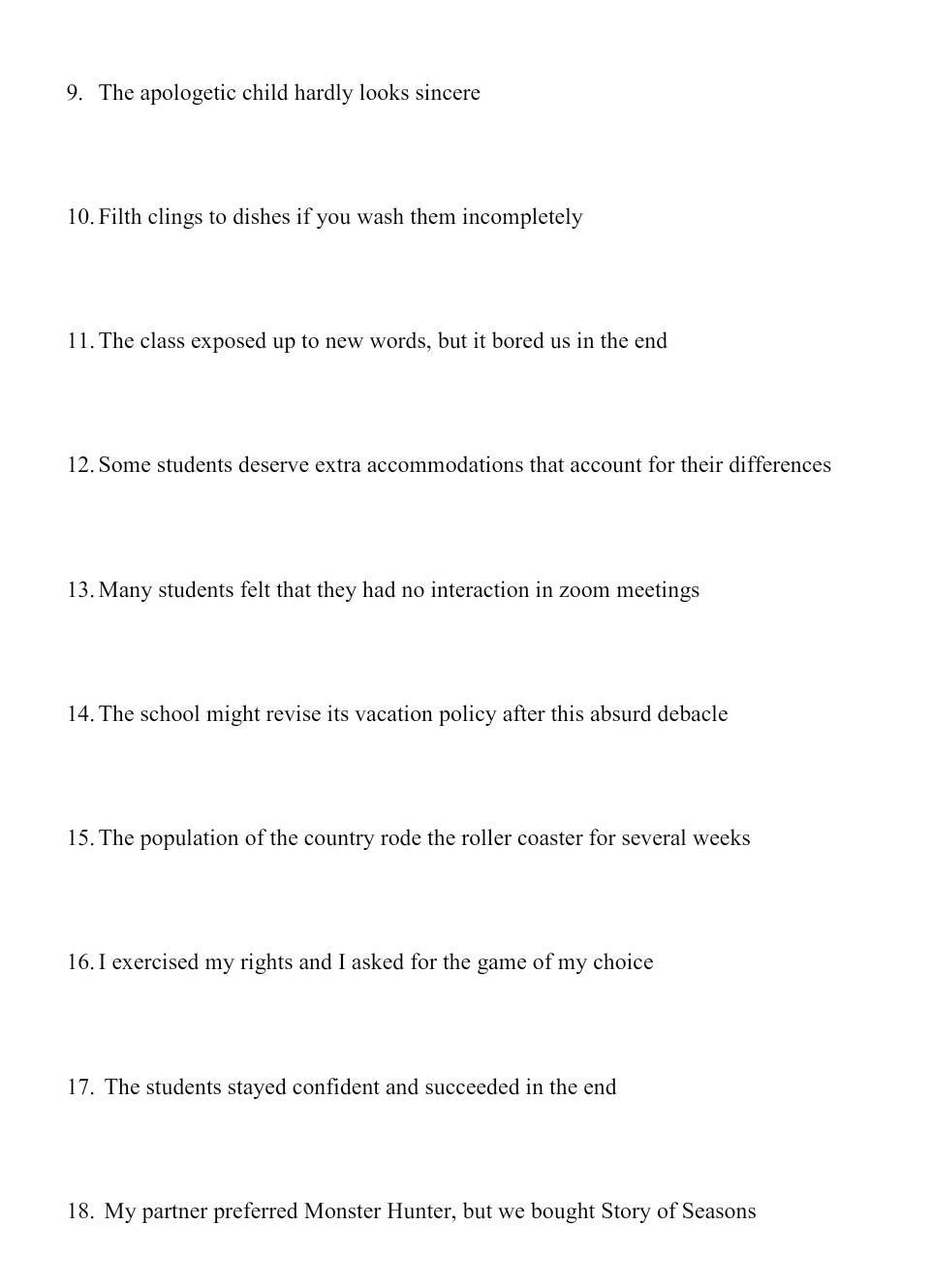 9. The apologetic child hardly looks sincere

10. Filth clings to dishes if you wash them incompletely

11. The class exposed up to new words, but it bored us in the end

12. Some students deserve extra accommodations that account for their differences

13. Many students felt that they had no interaction in zoom meetings

14. The school might revise its vacation policy after this absurd debacle

15. The population of the country rode the roller coaster for several weeks

16. I exercised my rights and I asked for the game of my choice

17. The students stayed confident and succeeded in the end

18. My partner preferred Monster Hunter, but we bought Story of Seasons